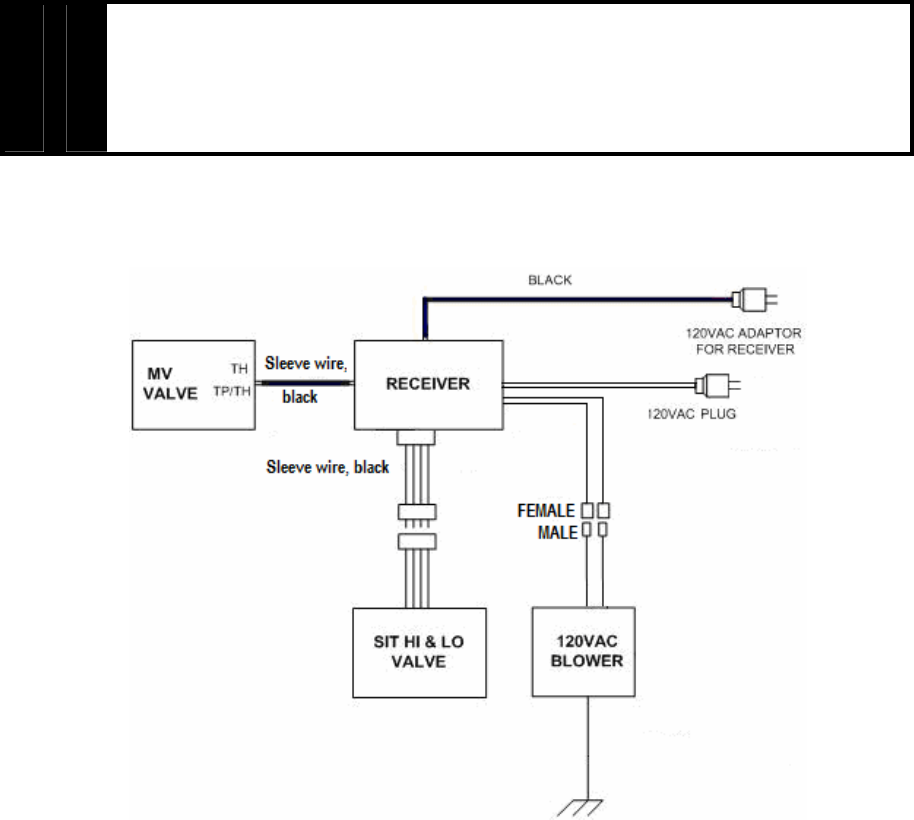 BLACK

120VAC ADAPTOR FOR RECEIVER

MV VALVE

TH

TP/TH

Sleeve wire, black

RECEIVER

120VAC PLUG

Sleeve wire, black

FEMALE

MALE

SIT HI & LO VALVE

120VAC BLOWER